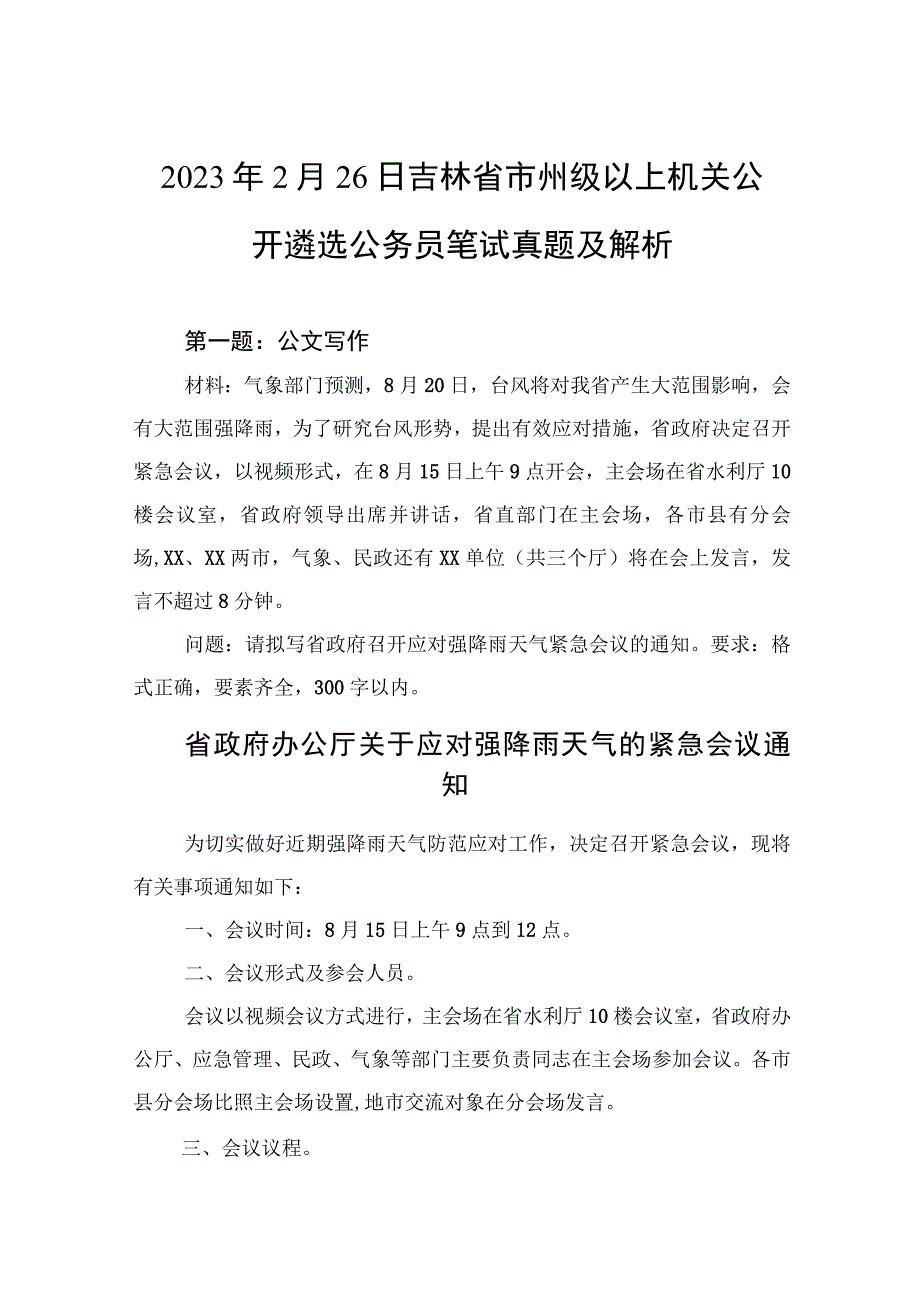 2023年2月26日吉林省市州级以上机关公开遴选公务员笔试真题及解析

第一题：公文写作

材料：气象部门预测，8月20日，台风将对我省产生大范围影响，会有大范围强降雨，为了研究台风形势，提出有效应对措施，省政府决定召开紧急会议，以视频形式，在8月15日上午9点开会，主会场在省水利厅10楼会议室，省政府领导出席并讲话，省直部门在主会场，各市县有分会场,XX、XX两市，气象、民政还有XX单位（共三个厅）将在会上发言，发言不超过8分钟。

问题：请拟写省政府召开应对强降雨天气紧急会议的通知。要求：格式正确，要素齐全，300字以内。

省政府办公厅关于应对强降雨天气的紧急会议通知

为切实做好近期强降雨天气防范应对工作，决定召开紧急会议，现将有关事项通知如下：

一、会议时间：8月15日上午9点到12点。

二、会议形式及参会人员。

会议以视频会议方式进行，主会场在省水利厅10楼会议室，省政府办公厅、应急管理、民政、气象等部门主要负责同志在主会场参加会议。各市县分会场比照主会场设置,地市交流对象在分会场发言。

三、会议议程。